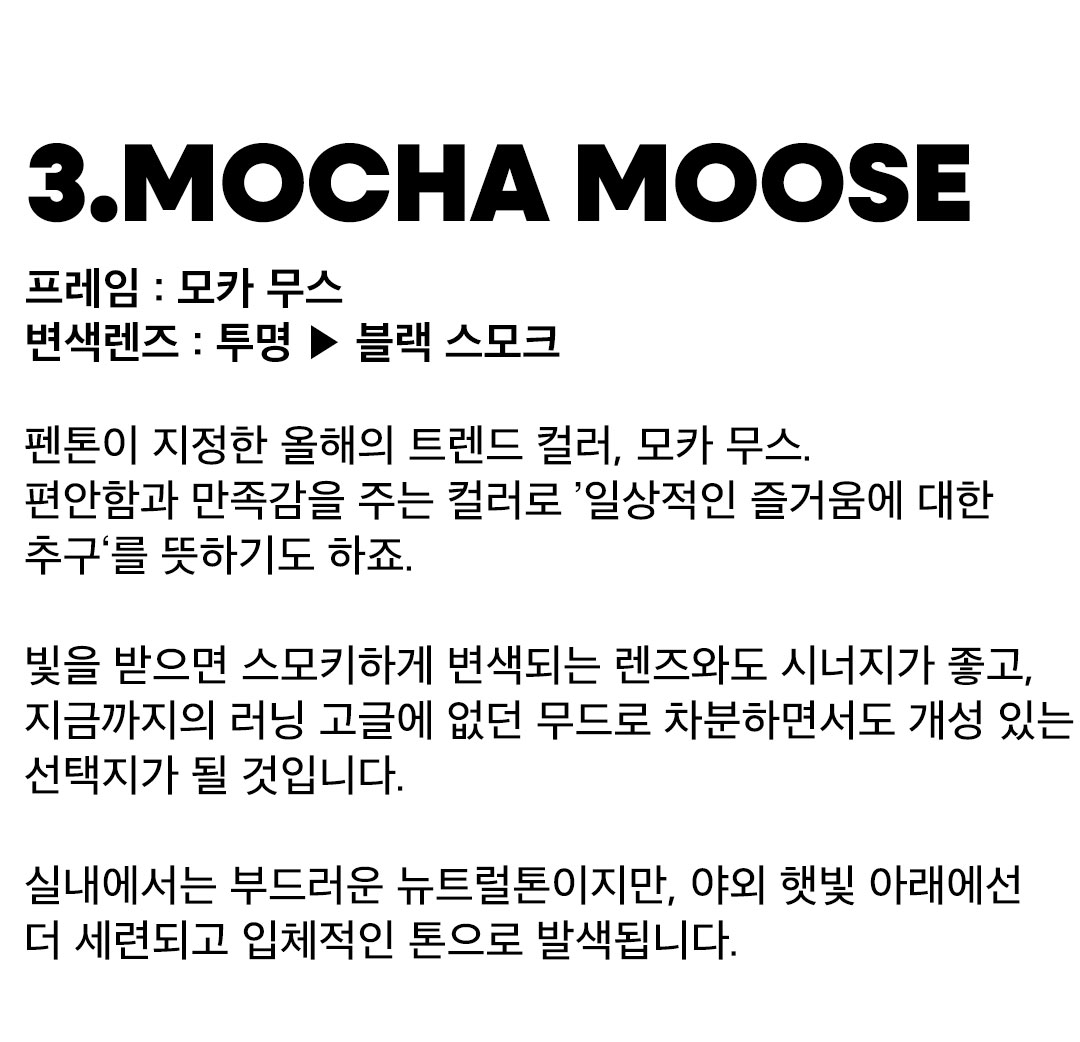 3.MOCHA MOOSE

프레임 : 모카 무스
변색렌즈 : 투명 ▶ 블랙 스모크

펜톤이 지정한 올해의 트렌드 컬러, 모카 무스. 편안함과 만족감을 주는 컬러로 '일상적인 즐거움에 대한 추구'를 뜻하기도 하죠.

빛을 받으면 스모키하게 변색되는 렌즈와도 시너지가 좋고, 지금까지의 러닝 고글에 없던 무드로 차분하면서도 개성 있는 선택지가 될 것입니다.

실내에서는 부드러운 뉴트럴톤이지만, 야외 햇빛 아래에선 더 세련되고 입체적인 톤으로 발색됩니다.